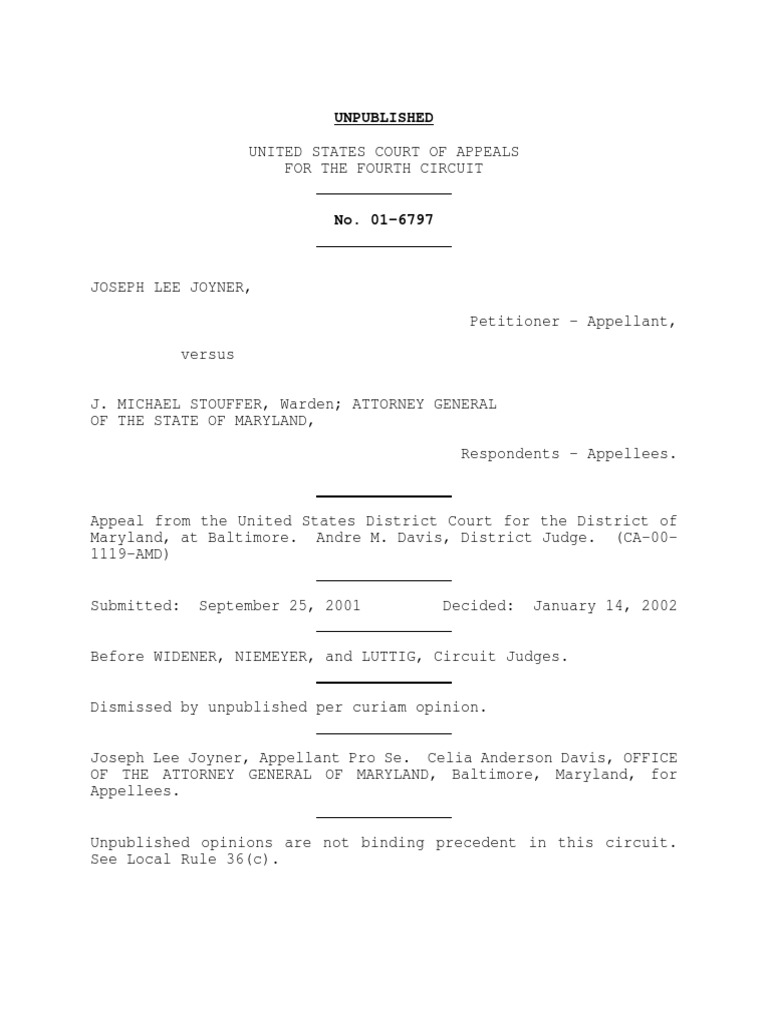 UNPUBLISHED

UNITED STATES COURT OF APPEALS
FOR THE FOURTH CIRCUIT

No. 01-6797

JOSEPH LEE JOYNER,

Petitioner - Appellant,

versus

J. MICHAEL STOUFFER, Warden; ATTORNEY GENERAL OF THE STATE OF MARYLAND,

Respondents - Appellees.

Appeal from the United States District Court for the District of Maryland, at Baltimore. Andre M. Davis, District Judge. (CA-00-1119-AMD)

Submitted: September 25, 2001 Decided: January 14, 2002

Before WIDENER, NIEMEYER, and LUTTIG, Circuit Judges.

Dismissed by unpublished per curiam opinion.

Joseph Lee Joyner, Appellant Pro Se. Celia Anderson Davis, OFFICE OF THE ATTORNEY GENERAL OF MARYLAND, Baltimore, Maryland, for Appellees.

Unpublished opinions are not binding precedent in this circuit. See Local Rule 36(c).